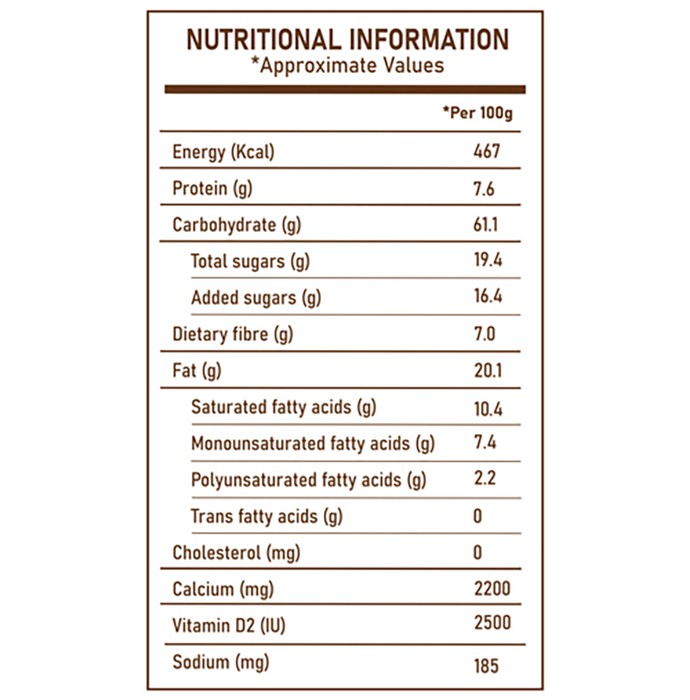 NUTRITIONAL INFORMATION
*Approximate Values

| | *Per 100g |
|---|---|
| Energy (Kcal) | 467 |
| Protein (g) | 7.6 |
| Carbohydrate (g) | 61.1 |
| Total sugars (g) | 19.4 |
| Added sugars (g) | 16.4 |
| Dietary fibre (g) | 7.0 |
| Fat (g) | 20.1 |
| Saturated fatty acids (g) | 10.4 |
| Monounsaturated fatty acids (g) | 7.4 |
| Polyunsaturated fatty acids (g) | 2.2 |
| Trans fatty acids (g) | 0 |
| Cholesterol (mg) | 0 |
| Calcium (mg) | 2200 |
| Vitamin D2 (IU) | 2500 |
| Sodium (mg) | 185 |